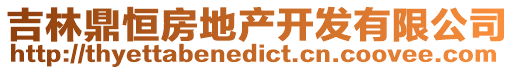 吉林鼎恒房地产开发有限公司
http://thyettabenedict.cn.coovee.com